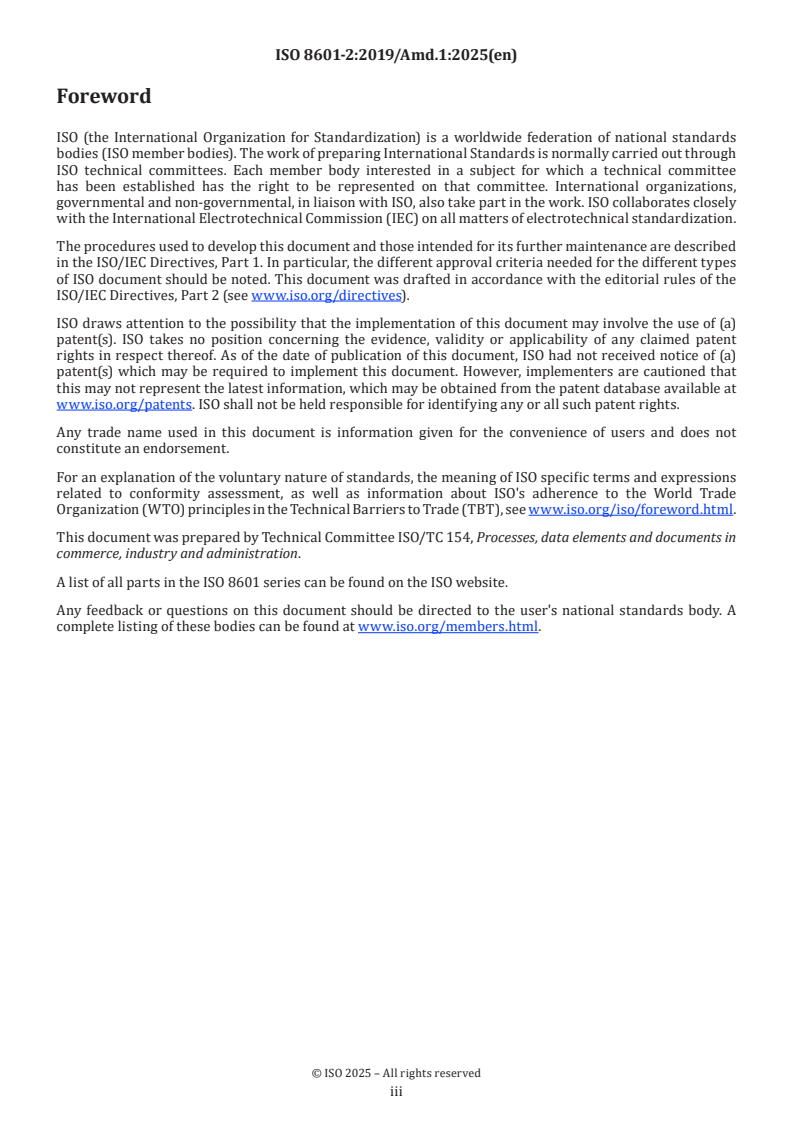 ISO 8601-2:2019/Amd.1:2025(en)

Foreword

ISO (the International Organization for Standardization) is a worldwide federation of national standards bodies (ISO member bodies). The work of preparing International Standards is normally carried out through ISO technical committees. Each member body interested in a subject for which a technical committee has been established has the right to be represented on that committee. International organizations, governmental and non-governmental, in liaison with ISO, also take part in the work. ISO collaborates closely with the International Electrotechnical Commission (IEC) on all matters of electrotechnical standardization.

The procedures used to develop this document and those intended for its further maintenance are described in the ISO/IEC Directives, Part 1. In particular, the different approval criteria needed for the different types of ISO document should be noted. This document was drafted in accordance with the editorial rules of the ISO/IEC Directives, Part 2 (see www.iso.org/directives).

ISO draws attention to the possibility that the implementation of this document may involve the use of (a) patent(s). ISO takes no position concerning the evidence, validity or applicability of any claimed patent rights in respect thereof. As of the date of publication of this document, ISO had not received notice of (a) patent(s) which may be required to implement this document. However, implementers are cautioned that this may not represent the latest information, which may be obtained from the patent database available at www.iso.org/patents. ISO shall not be held responsible for identifying any or all such patent rights.

Any trade name used in this document is information given for the convenience of users and does not constitute an endorsement.

For an explanation of the voluntary nature of standards, the meaning of ISO specific terms and expressions related to conformity assessment, as well as information about ISO's adherence to the World Trade Organization (WTO) principles in the Technical Barriers to Trade (TBT), see www.iso.org/iso/foreword.html.

This document was prepared by Technical Committee ISO/TC 154, Processes, data elements and documents in commerce, industry and administration.

A list of all parts in the ISO 8601 series can be found on the ISO website.

Any feedback or questions on this document should be directed to the user's national standards body. A complete listing of these bodies can be found at www.iso.org/members.html.

© ISO 2025 – All rights reserved
iii